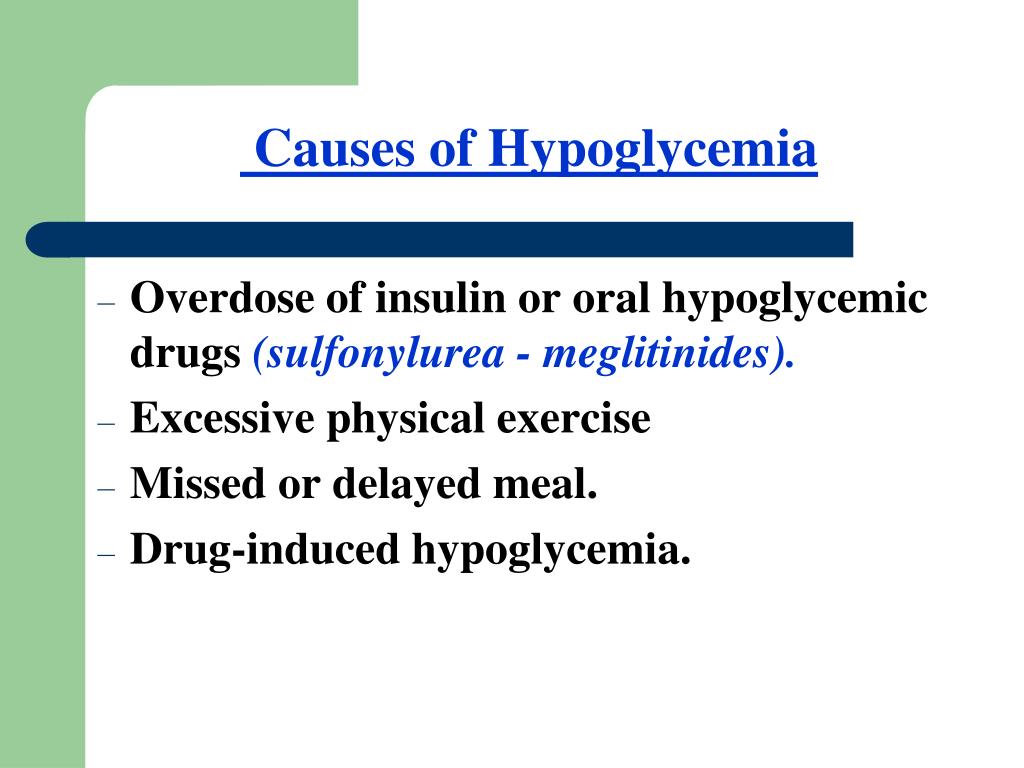 Causes of Hypoglycemia

– Overdose of insulin or oral hypoglycemic drugs (sulfonylurea - meglitinides).
– Excessive physical exercise
– Missed or delayed meal.
– Drug-induced hypoglycemia.